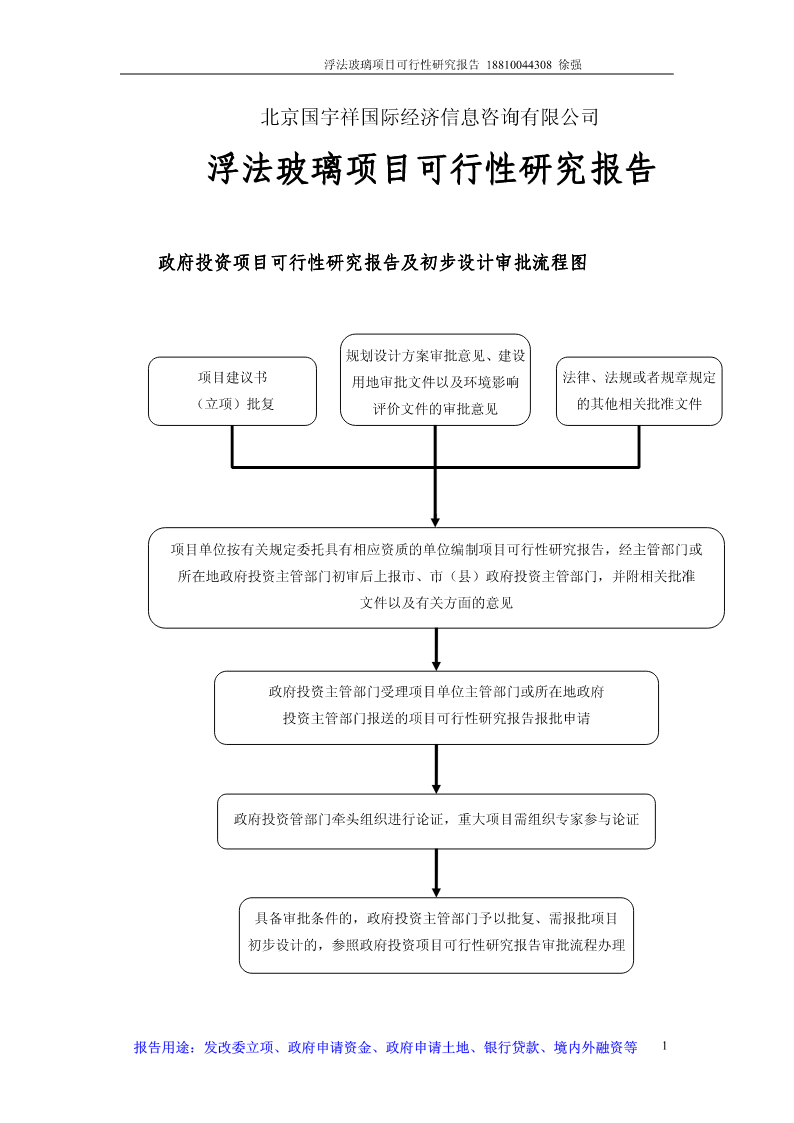 浮法玻璃项目可行性研究报告 18810044308 徐强

北京国宇祥国际经济信息咨询有限公司

浮法玻璃项目可行性研究报告

政府投资项目可行性研究报告及初步设计审批流程图

项目建议书（立项）批复

规划设计方案审批意见、建设用地审批文件以及环境影响评价文件的审批意见

法律、法规或者规章规定的其他相关批准文件

项目单位按有关规定委托具有相应资质的单位编制项目可行性研究报告，经主管部门或所在地政府投资主管部门初审后上报市、市（县）政府投资主管部门，并附相关批准文件以及有关方面的意见

政府投资主管部门受理项目单位主管部门或所在地政府投资主管部门报送的项目可行性研究报告报批申请

政府投资管部门牵头组织进行论证，重大项目需组织专家参与论证

具备审批条件的，政府投资主管部门予以批复、需报批项目初步设计的，参照政府投资项目可行性研究报告审批流程办理

报告用途：发改委立项、政府申请资金、政府申请土地、银行贷款、境内外融资等

1